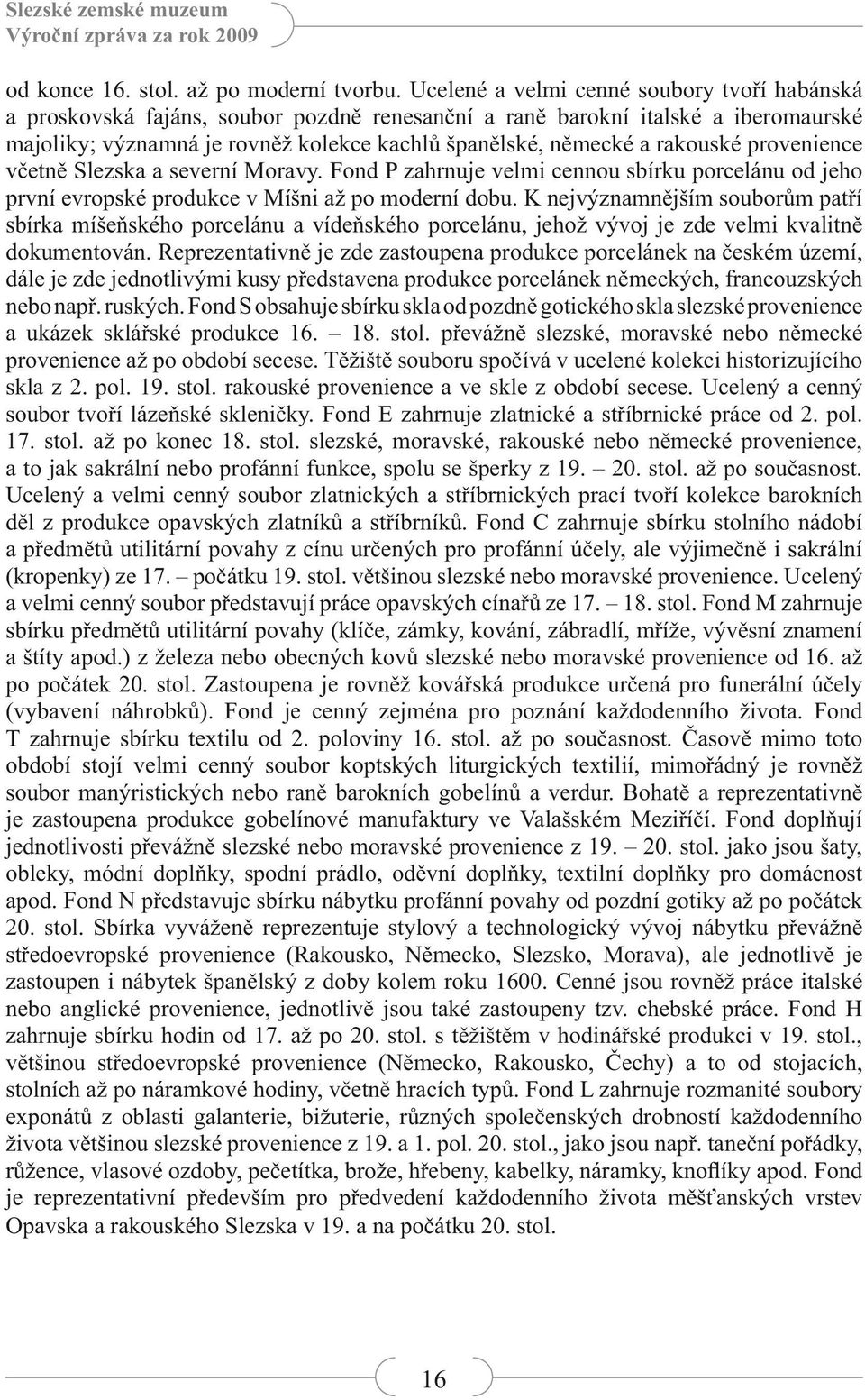 Slezské zemské muzeum
Výroční zpráva za rok 2009

od konce 16. stol. až po moderní tvorbu. Ucelené a velmi cenné soubory tvoří habánská a proskovská fajáns, soubor pozdně renesanční a raně barokní italské a iberomaurské majoliky; významná je rovněž kolekce kachlů španělské, německé a rakouské provenience včetně Slezska a severní Moravy. Fond P zahrnuje velmi cennou sbírku porcelánu od jeho první evropské produkce v Míšni až po moderní dobu. K nejvýznamnějším souborům patří sbírka míšeňského porcelánu a vídeňského porcelánu, jehož vývoj je zde velmi kvalitně dokumentován. Reprezentativně je zde zastoupena produkce porcelánek na českém území, dále je zde jednotlivými kusy představena produkce porcelánek německých, francouzských nebo např. ruských. Fond S obsahuje sbírku skla od pozdně gotického skla slezské provenience a ukázek sklářské produkce 16. – 18. stol. převážně slezské, moravské nebo německé provenience až po období secese. Těžiště souboru spočívá v ucelené kolekci historizujícího skla z 2. pol. 19. stol. rakouské provenience a ve skle z období secese. Ucelený a cenný soubor tvoří lázeňské skleničky. Fond E zahrnuje zlatnické a stříbrnické práce od 2. pol. 17. stol. až po konec 18. stol. slezské, moravské, rakouské nebo německé provenience, a to jak sakrální nebo profánní funkce, spolu se šperky z 19. – 20. stol. až po současnost. Ucelený a velmi cenný soubor zlatnických a stříbrnických prací tvoří kolekce barokních děl z produkce opavských zlatníků a stříbrníků. Fond C zahrnuje sbírku stolního nádobí a předmětů utilitární povahy z cínu určených pro profánní účely, ale výjimečně i sakrální (kropenky) ze 17. – počátku 19. stol. většinou slezské nebo moravské provenience. Ucelený a velmi cenný soubor představují práce opavských cínařů ze 17. – 18. stol. Fond M zahrnuje sbírku předmětů utilitární povahy (klíče, zámky, kování, zábradlí, mříže, vývěsní znamení a štíty apod.) z železa nebo obecných kovů slezské nebo moravské provenience od 16. až po počátek 20. stol. Zastoupena je rovněž kovářská produkce určená pro funerální účely (vybavení náhrobků). Fond je cenný zejména pro poznání každodenního života. Fond T zahrnuje sbírku textilu od 2. poloviny 16. stol. až po současnost. Časově mimo toto období stojí velmi cenný soubor koptských liturgických textilií, mimořádný je rovněž soubor manýristických nebo raně barokních gobelínů a verdur. Bohatě a reprezentativně je zastoupena produkce gobelínové manufaktury ve Valašském Meziříčí. Fond doplňují jednotlivosti převážně slezské nebo moravské provenience z 19. – 20. stol. jako jsou šaty, obleky, módní doplňky, spodní prádlo, oděvní doplňky, textilní doplňky pro domácnost apod. Fond N představuje sbírku nábytku profánní povahy od pozdní gotiky až po počátek 20. stol. Sbírka vyváženě reprezentuje stylový a technologický vývoj nábytku převážně středoevropské provenience (Rakousko, Německo, Slezsko, Morava), ale jednotlivě je zastoupen i nábytek španělský z doby kolem roku 1600. Cenné jsou rovněž práce italské nebo anglické provenience, jednotlivě jsou také zastoupeny tzv. chebské práce. Fond H zahrnuje sbírku hodin od 17. až po 20. stol. s těžištěm v hodinářské produkci v 19. stol., většinou středoevropské provenience (Německo, Rakousko, Čechy) a to od stojacích, stolních až po náramkové hodiny, včetně hracích typů. Fond L zahrnuje rozmanité soubory exponátů z oblasti galanterie, bižuterie, různých společenských drobností každodenního života většinou slezské provenience z 19. a 1. pol. 20. stol., jako jsou např. taneční pořádky, růžence, vlasové ozdoby, pečetítka, brože, hřebeny, kabelky, náramky, knoflíky apod. Fond je reprezentativní především pro předvedení každodenního života měšťanských vrstev Opavska a rakouského Slezska v 19. a na počátku 20. stol.

16